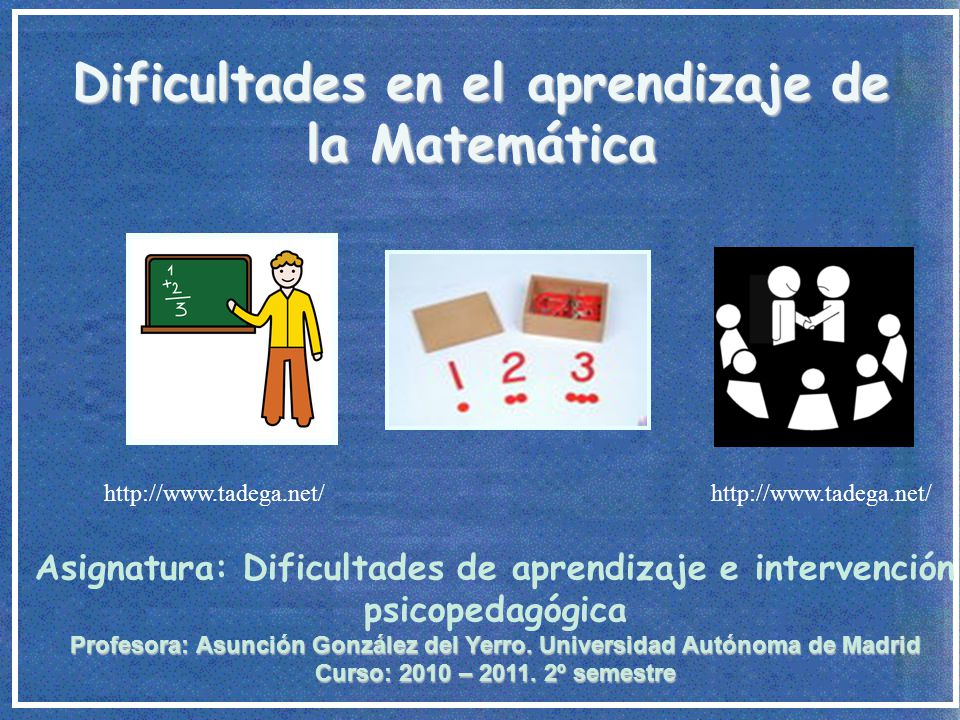 Dificultades en el aprendizaje de la Matemática

1
+2
3

1 2 3

http://www.tadega.net/

http://www.tadega.net/

Asignatura: Dificultades de aprendizaje e intervención psicopedagógica

Profesora: Asunción González del Yerro. Universidad Autónoma de Madrid

Curso: 2010 – 2011. 2º semestre